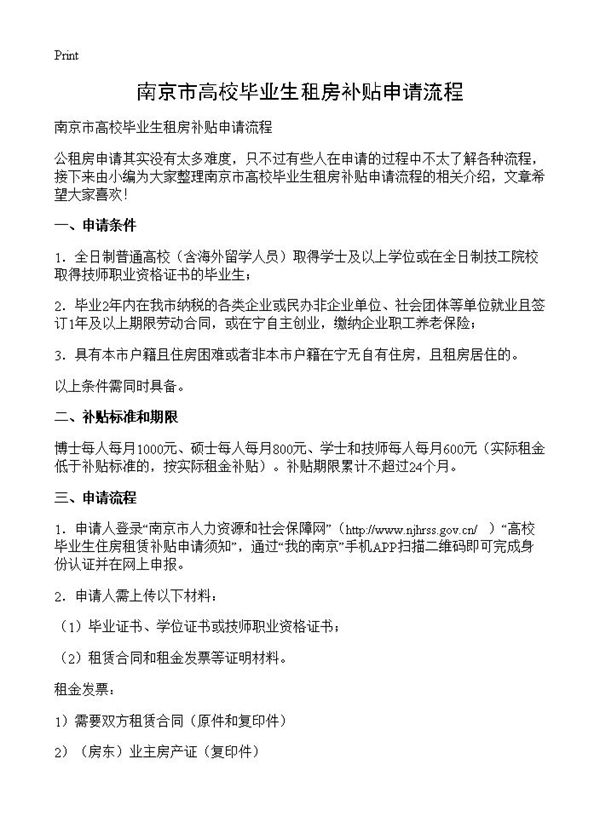 Print

南京市高校毕业生租房补贴申请流程

南京市高校毕业生租房补贴申请流程

公租房申请其实没有太多难度，只不过有些人在申请的过程中不太了解各种流程，接下来由小编为大家整理南京市高校毕业生租房补贴申请流程的相关介绍，文章希望大家喜欢！

一、申请条件

1. 全日制普通高校（含海外留学人员）取得学士及以上学位或在全日制技工院校取得技师职业资格证书的毕业生；

2. 毕业2年内在我市纳税的各类企业或民办非企业单位、社会团体等单位就业且签订1年及以上期限劳动合同，或在宁自主创业，缴纳企业职工养老保险；

3. 具有本市户籍且住房困难或者非本市户籍在宁无自有住房，且租房居住的。

以上条件需同时具备。

二、补贴标准和期限

博士每人每月1000元、硕士每人每月800元、学士和技师每人每月600元（实际租金低于补贴标准的，按实际租金补贴）。补贴期限累计不超过24个月。

三、申请流程

1. 申请人登录“南京市人力资源和社会保障网”（http://www.njhrss.gov.cn/ ）“高校毕业生住房租赁补贴申请须知”，通过“我的南京”手机APP扫描二维码即可完成身份认证并在网上申报。

2. 申请人需上传以下材料：

（1）毕业证书、学位证书或技师职业资格证书；

（2）租赁合同和租金发票等证明材料。

租金发票：

1）需要双方租赁合同（原件和复印件）

2）（房东）业主房产证（复印件）